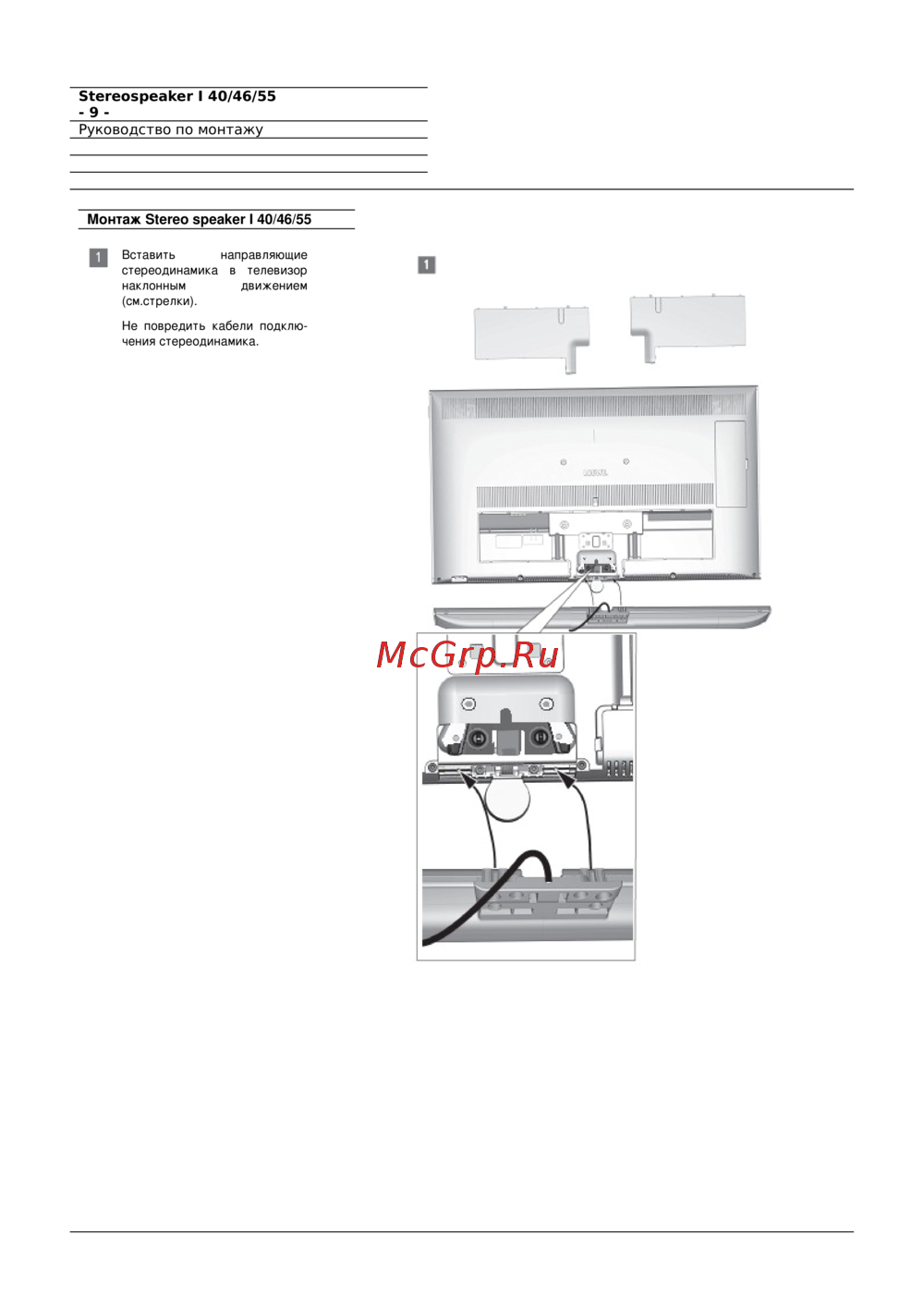 Stereospeaker I 40/46/55
- 9 -
Руководство по монтажу

Монтаж Stereo speaker I 40/46/55

1 Вставить направляющие стереодинамика в телевизор наклонным движением (см.стрелки).

Не повредить кабели подключения стереодинамика.

1

McGrp.Ru